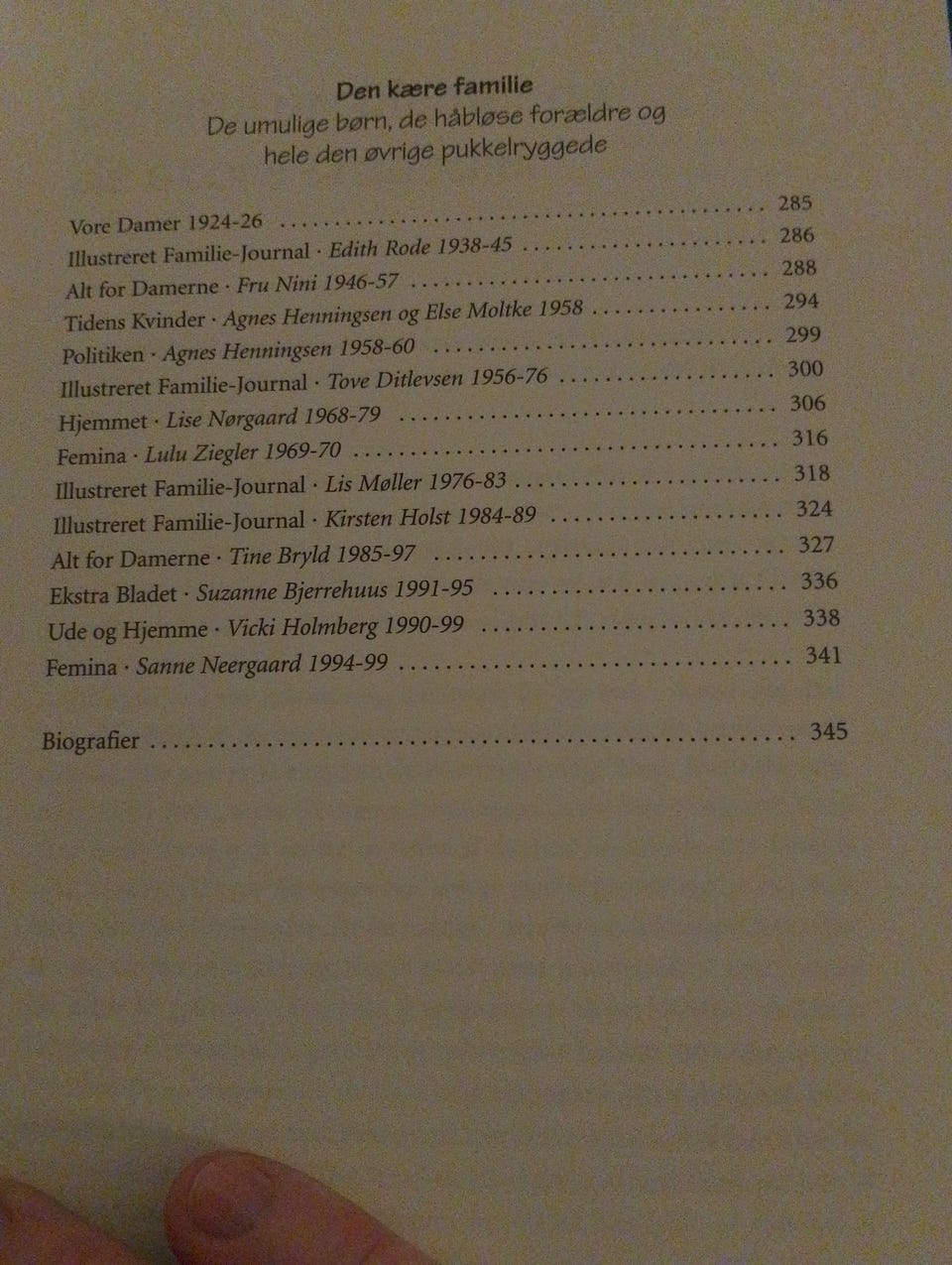 Den kære familie
De umulige børn, de håbløse forældre og hele den øvrige pukkelryggede

Vore Damer 1924-26 285
Illustreret Familie-Journal · Edith Rode 1938-45 286
Alt for Damerne · Fru Nini 1946-57 288
Tidens Kvinder · Agnes Henningsen og Else Moltke 1958 294
Politiken · Agnes Henningsen 1958-60 299
Illustreret Familie-Journal · Tove Ditlevsen 1956-76 300
Hjemmet · Lise Nørgaard 1968-79 306
Femina · Lulu Ziegler 1969-70 316
Illustreret Familie-Journal · Lis Møller 1976-83 318
Illustreret Familie-Journal · Kirsten Holst 1984-89 324
Alt for Damerne · Tine Bryld 1985-97 327
Ekstra Bladet · Suzanne Bjerrehuus 1991-95 336
Ude og Hjemme · Vicki Holmberg 1990-99 338
Femina · Sanne Neergaard 1994-99 341

Biografier 345